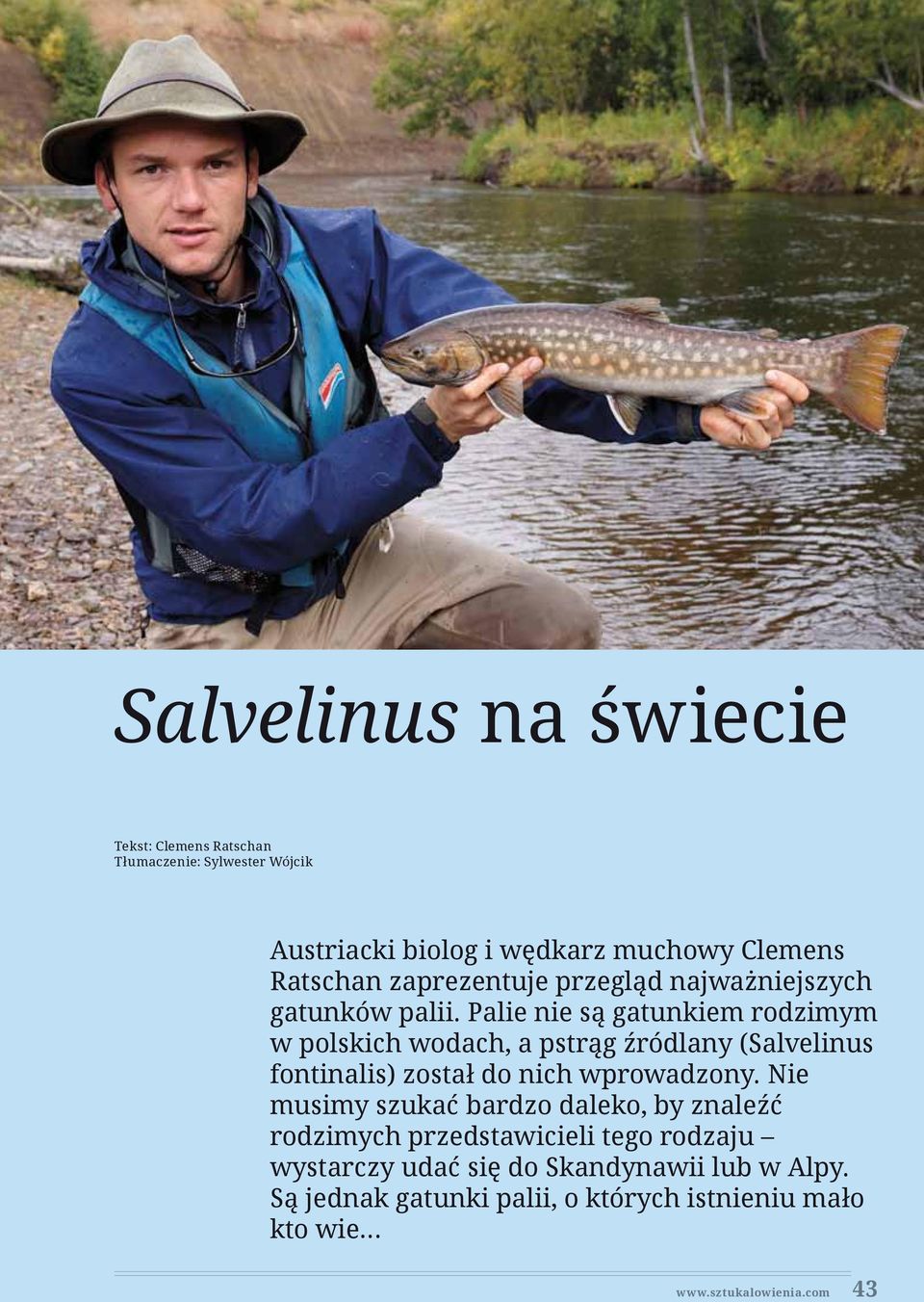 Salvelinus na świecie

Tekst: Clemens Ratschan
Tłumaczenie: Sylwester Wójcik

Austriacki biolog i wędkarz muchowy Clemens Ratschan zaprezentuje przegląd najważniejszych gatunków palii. Palie nie są gatunkiem rodzimym w polskich wodach, a pstrąg źródlany (Salvelinus fontinalis) został do nich wprowadzony. Nie musimy szukać bardzo daleko, by znaleźć rodzimych przedstawicieli tego rodzaju – wystarczy udać się do Skandynawii lub w Alpy. Są jednak gatunki palii, o których istnieniu mało kto wie…

www.sztukalowienia.com 43